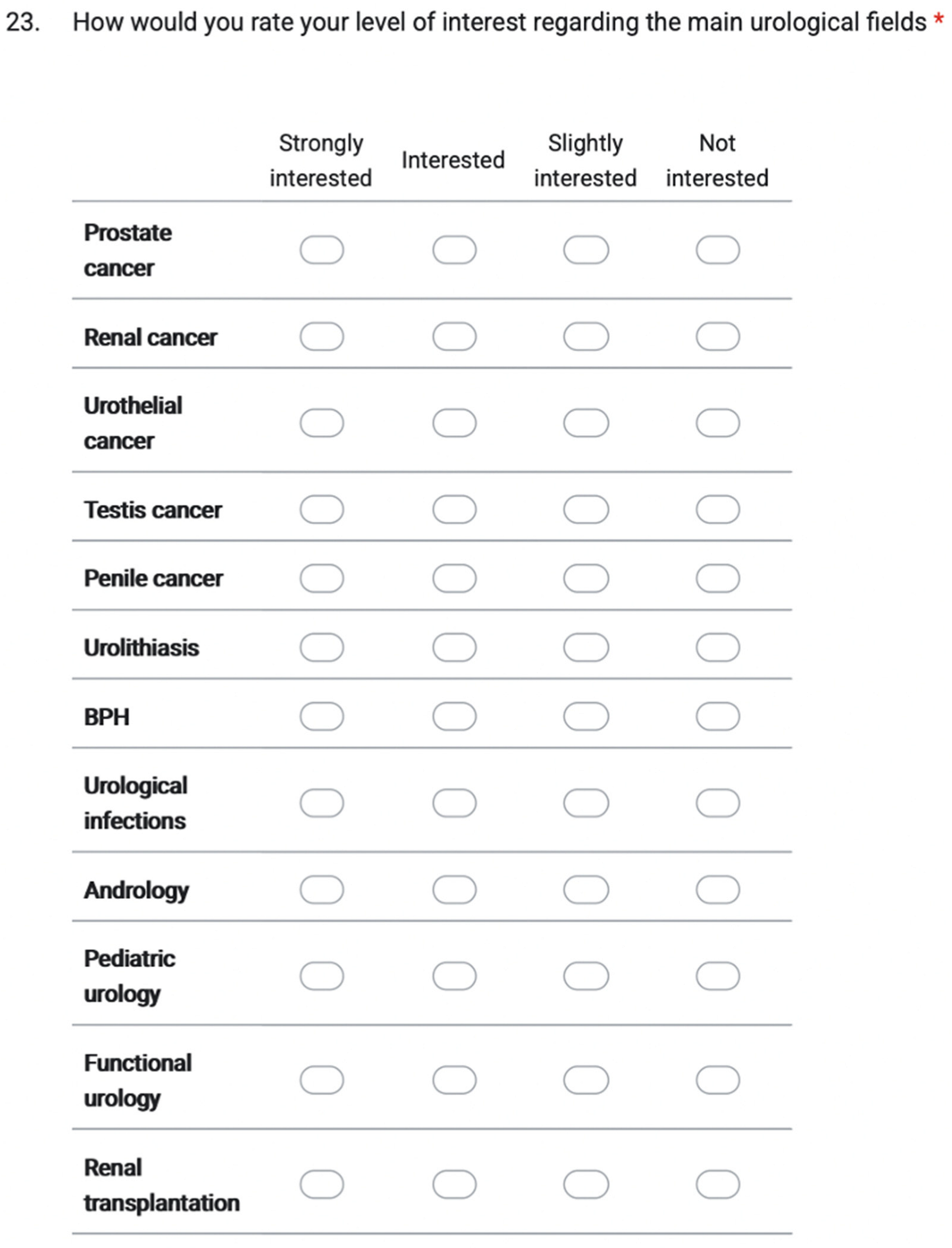 23. How would you rate your level of interest regarding the main urological fields *

| | Strongly interested | Interested | Slightly interested | Not interested |
|---|---|---|---|---|
| Prostate cancer | | | | |
| Renal cancer | | | | |
| Urothelial cancer | | | | |
| Testis cancer | | | | |
| Penile cancer | | | | |
| Urolithiasis | | | | |
| BPH | | | | |
| Urological infections | | | | |
| Andrology | | | | |
| Pediatric urology | | | | |
| Functional urology | | | | |
| Renal transplantation | | | | |